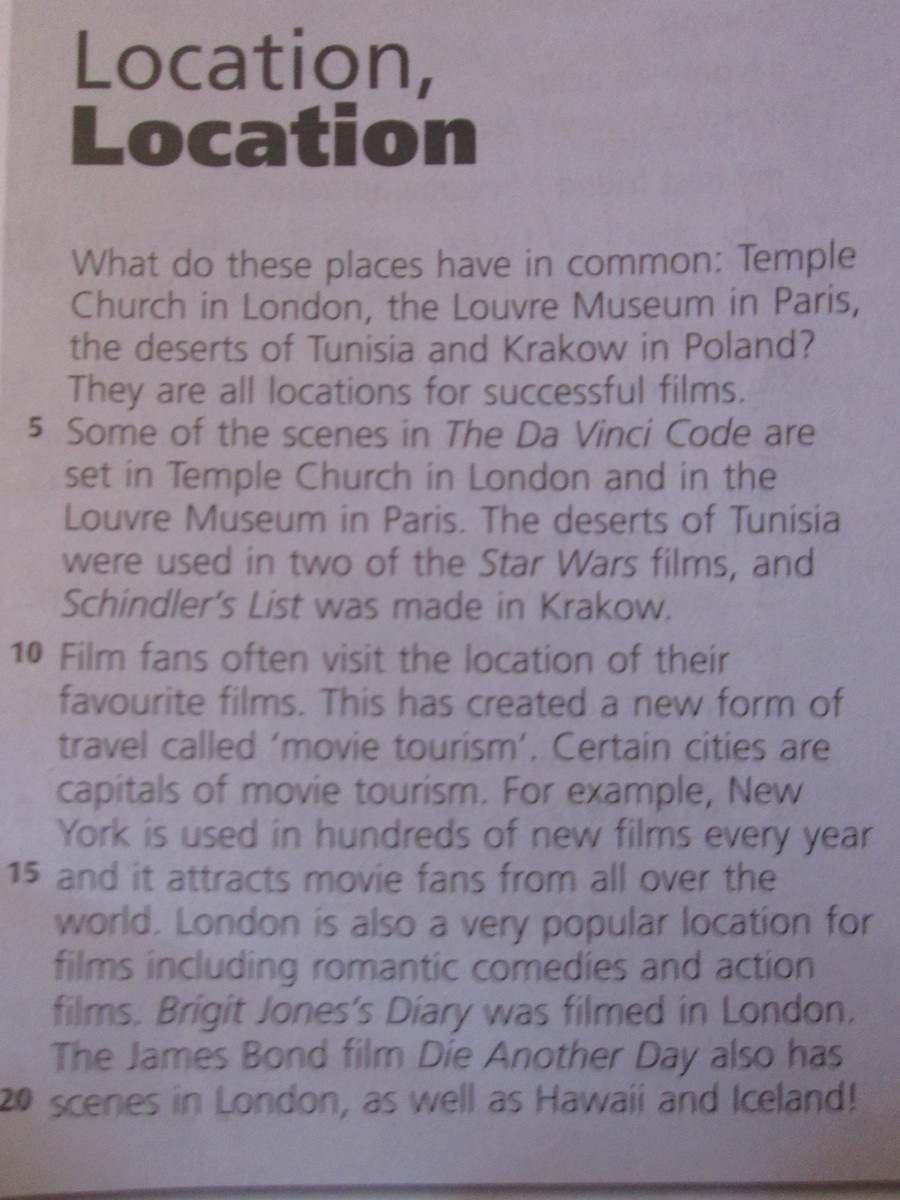 Location,
Location

What do these places have in common: Temple Church in London, the Louvre Museum in Paris, the deserts of Tunisia and Krakow in Poland? They are all locations for successful films.
5 Some of the scenes in The Da Vinci Code are set in Temple Church in London and in the Louvre Museum in Paris. The deserts of Tunisia were used in two of the Star Wars films, and Schindler's List was made in Krakow.

10 Film fans often visit the location of their favourite films. This has created a new form of travel called 'movie tourism'. Certain cities are capitals of movie tourism. For example, New York is used in hundreds of new films every year
15 and it attracts movie fans from all over the world. London is also a very popular location for films including romantic comedies and action films. Brigit Jones's Diary was filmed in London. The James Bond film Die Another Day also has
20 scenes in London, as well as Hawaii and Iceland!